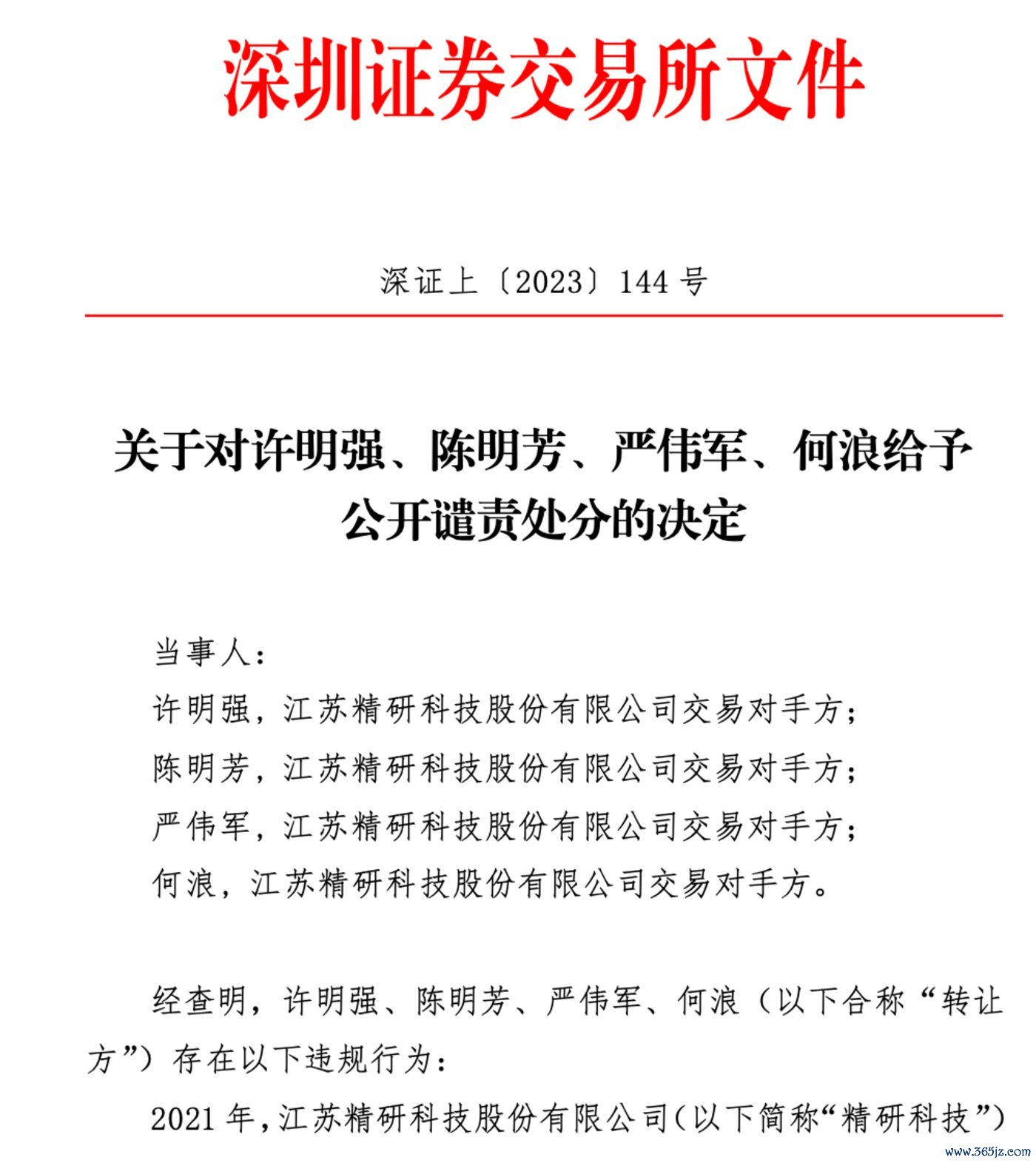 深圳证券交易所文件

深证上〔2023〕144 号

关于对许明强、陈明芳、严伟军、何浪给予公开谴责处分的决定

当事人：

许明强，江苏精研科技股份有限公司交易对手方；

陈明芳，江苏精研科技股份有限公司交易对手方；

严伟军，江苏精研科技股份有限公司交易对手方；

何浪，江苏精研科技股份有限公司交易对手方。

经查明，许明强、陈明芳、严伟军、何浪（以下合称“转让方”）存在以下违规行为：

2021 年，江苏精研科技股份有限公司（以下简称“精研科技”）

www.365jz.com